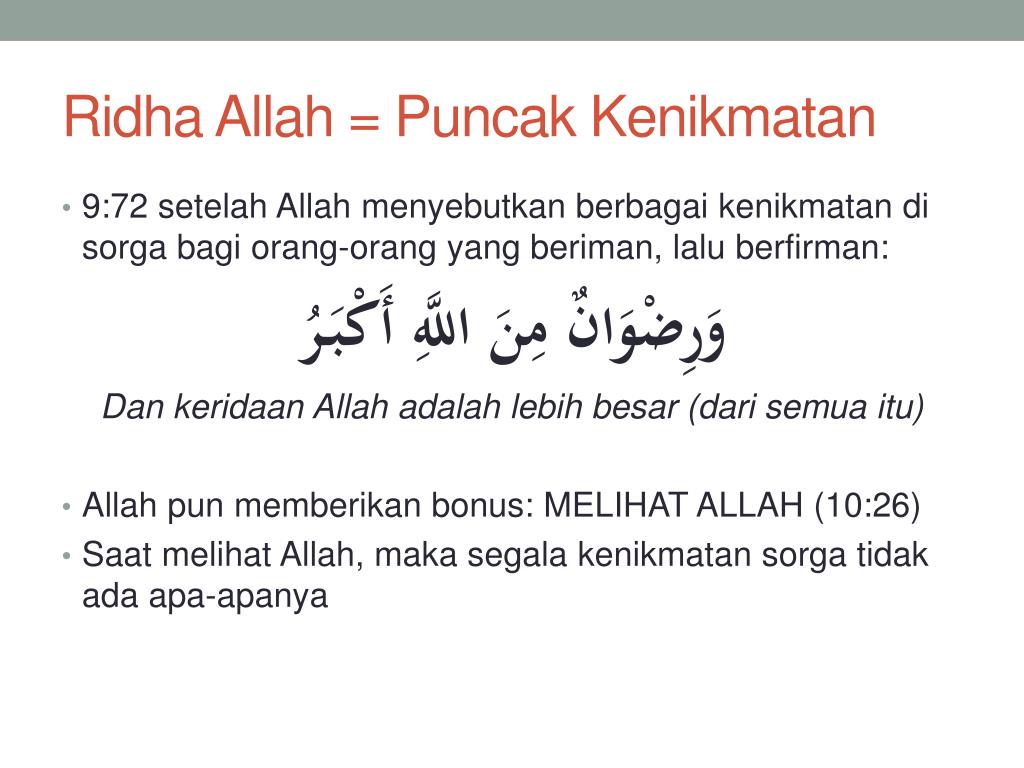 Ridha Allah = Puncak Kenikmatan

• 9:72 setelah Allah menyebutkan berbagai kenikmatan di sorga bagi orang-orang yang beriman, lalu berfirman:

وَرِضْوَانٌ مِنَ اللَّهِ أَكْبَرُ

Dan keridaan Allah adalah lebih besar (dari semua itu)

• Allah pun memberikan bonus: MELIHAT ALLAH (10:26)
• Saat melihat Allah, maka segala kenikmatan sorga tidak ada apa-apanya